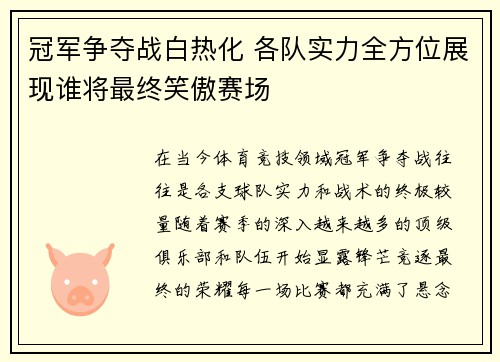 冠军争夺战白热化 各队实力全方位展现谁将最终笑傲赛场

在当今体育竞技领域冠军争夺战往往是各支球队实力和战术的终极较量随着赛季的深入越来越多的顶级俱乐部和队伍开始显露锋芒竞逐最终的荣耀每一场比赛都充满了悬念